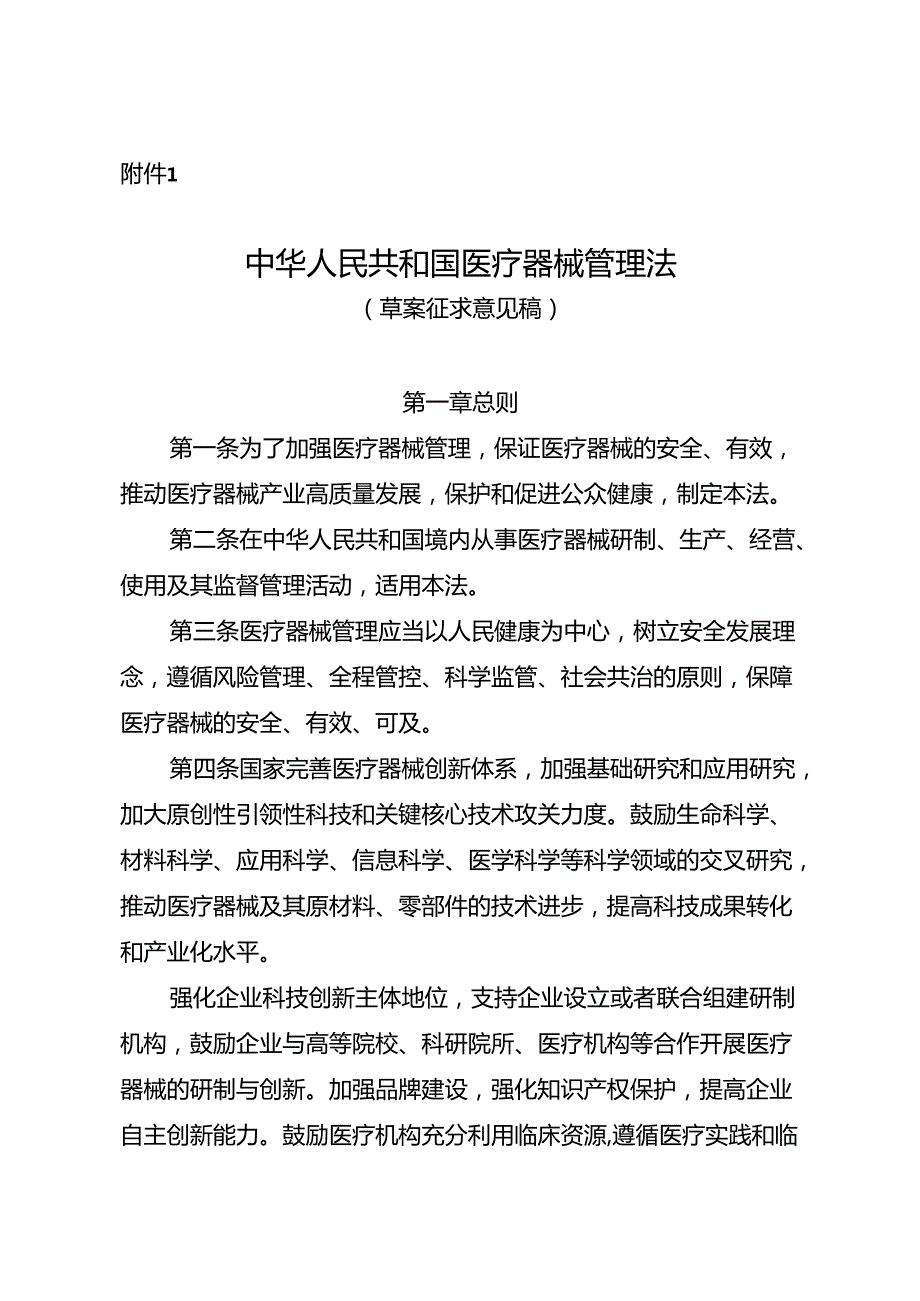 附件1

中华人民共和国医疗器械管理法
（草案征求意见稿）

第一章总则

第一条为了加强医疗器械管理，保证医疗器械的安全、有效，推动医疗器械产业高质量发展，保护和促进公众健康，制定本法。

第二条在中华人民共和国境内从事医疗器械研制、生产、经营、使用及其监督管理活动，适用本法。

第三条医疗器械管理应当以人民健康为中心，树立安全发展理念，遵循风险管理、全程管控、科学监管、社会共治的原则，保障医疗器械的安全、有效、可及。

第四条国家完善医疗器械创新体系，加强基础研究和应用研究，加大原创性引领性科技和关键核心技术攻关力度。鼓励生命科学、材料科学、应用科学、信息科学、医学科学等科学领域的交叉研究，推动医疗器械及其原材料、零部件的技术进步，提高科技成果转化和产业化水平。

强化企业科技创新主体地位，支持企业设立或者联合组建研制机构，鼓励企业与高等院校、科研院所、医疗机构等合作开展医疗器械的研制与创新。加强品牌建设，强化知识产权保护，提高企业自主创新能力。鼓励医疗机构充分利用临床资源,遵循医疗实践和临